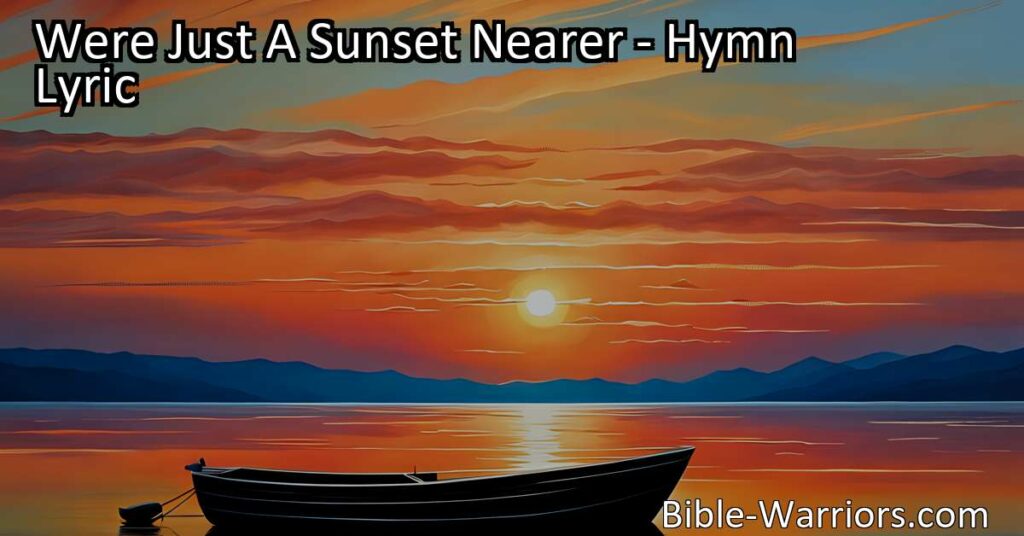 Were Just A Sunset Nearer - Hymn Lyric

Bible-Warriors.com